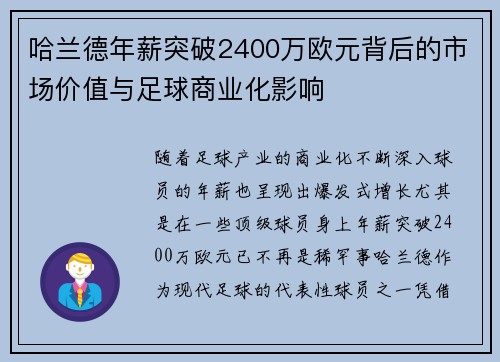 哈兰德年薪突破2400万欧元背后的市场价值与足球商业化影响

随着足球产业的商业化不断深入球员的年薪也呈现出爆发式增长尤其是在一些顶级球员身上年薪突破2400万欧元已不再是稀罕事哈兰德作为现代足球的代表性球员之一凭借